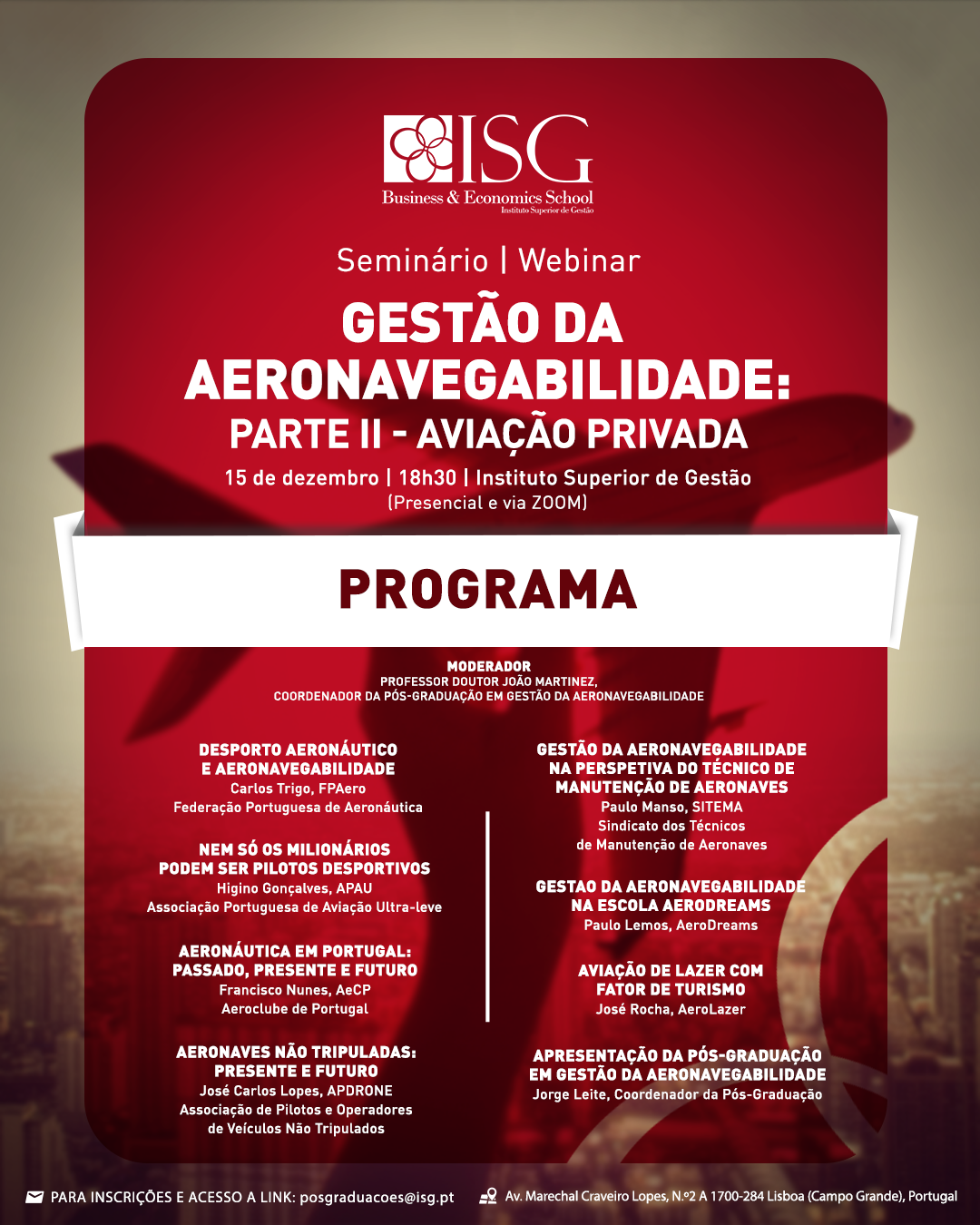 ISG
Business & Economics School
Instituto Superior de Gestão

Seminário | Webinar

GESTÃO DA AERONAVEGABILIDADE: PARTE II - AVIAÇÃO PRIVADA

15 de dezembro | 18h30 | Instituto Superior de Gestão
(Presencial e via ZOOM)

PROGRAMA

MODERADOR
PROFESSOR DOUTOR JOÃO MARTINEZ,
COORDENADOR DA PÓS-GRADUAÇÃO EM GESTÃO DA AERONAVEGABILIDADE

DESPORTO AERONÁUTICO E AERONAVEGABILIDADE
Carlos Trigo, FPAero
Federação Portuguesa de Aeronáutica

NEM SÓ OS MILIONÁRIOS PODEM SER PILOTOS DESPORTIVOS
Higino Gonçalves, APAU
Associação Portuguesa de Aviação Ultra-leve

AERONÁUTICA EM PORTUGAL: PASSADO, PRESENTE E FUTURO
Francisco Nunes, AeCP
Aeroclube de Portugal

AERONAVES NÃO TRIPULADAS: PRESENTE E FUTURO
José Carlos Lopes, APDRONE
Associação de Pilotos e Operadores de Veículos Não Tripulados

GESTÃO DA AERONAVEGABILIDADE NA PERSPETIVA DO TÉCNICO DE MANUTENÇÃO DE AERONAVES
Paulo Manso, SITEMA
Sindicato dos Técnicos de Manutenção de Aeronaves

GESTAO DA AERONAVEGABILIDADE NA ESCOLA AERODREAMS
Paulo Lemos, AeroDreams

AVIAÇÃO DE LAZER COM FATOR DE TURISMO
José Rocha, AeroLazer

APRESENTAÇÃO DA PÓS-GRADUAÇÃO EM GESTÃO DA AERONAVEGABILIDADE
Jorge Leite, Coordenador da Pós-Graduação

PARA INSCRIÇÕES E ACESSO A LINK: posgraduacoes@isg.pt
Av. Marechal Craveiro Lopes, N.º2 A 1700-284 Lisboa (Campo Grande), Portugal